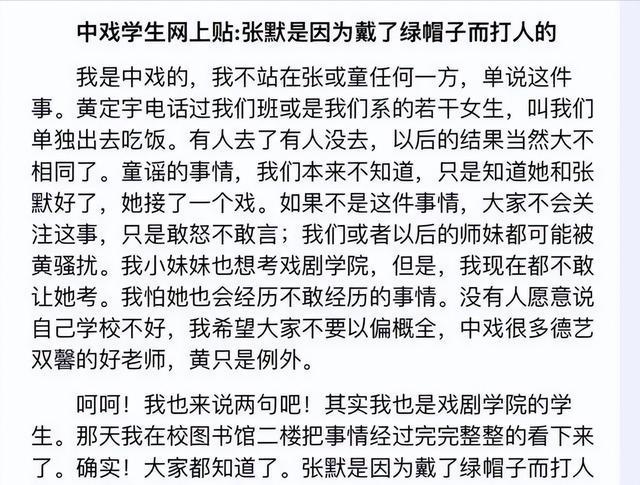 中戏学生网上贴:张默是因为戴了绿帽子而打人的

我是中戏的，我不站在张或童任何一方，单说这件事。黄定宇电话过我们班或是我们系的若干女生，叫我们单独出去吃饭。有人去了有人没去，以后的结果当然大不相同了。童谣的事情，我们本来不知道，只是知道她和张默好了，她接了一个戏。如果不是这件事情，大家不会关注这事，只是敢怒不敢言；我们或者以后的师妹都可能被黄骚扰。我小妹妹也想考戏剧学院，但是，我现在都不敢让她考。我怕她也会经历不敢经历的事情。没有人愿意说自己学校不好，我希望大家不要以偏概全，中戏很多德艺双馨的好老师，黄只是例外。

呵呵！我也来说两句吧！其实我也是戏剧学院的学生。那天我在校图书馆二楼把事情经过完完整整的看下来了。确实！大家都知道了。张默是因为戴了绿帽子而打人